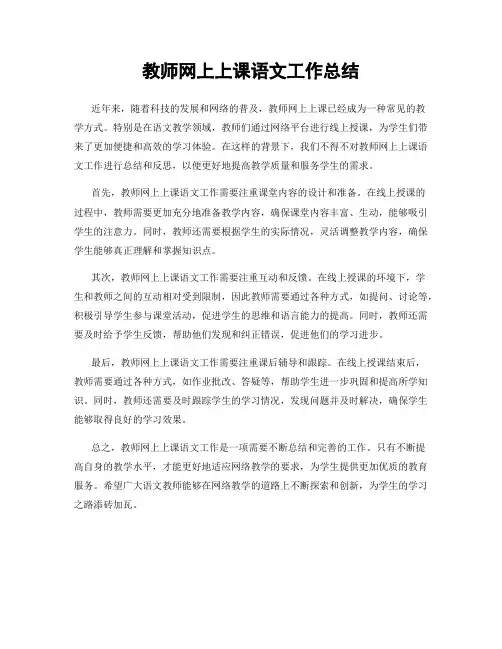 教师网上上课语文工作总结

近年来，随着科技的发展和网络的普及，教师网上上课已经成为一种常见的教学方式。特别是在语文教学领域，教师们通过网络平台进行线上授课，为学生们带来了更加便捷和高效的学习体验。在这样的背景下，我们不得不对教师网上上课语文工作进行总结和反思，以便更好地提高教学质量和服务学生的需求。

首先，教师网上上课语文工作需要注重课堂内容的设计和准备。在线上授课的过程中，教师需要更加充分地准备教学内容，确保课堂内容丰富、生动，能够吸引学生的注意力。同时，教师还需要根据学生的实际情况，灵活调整教学内容，确保学生能够真正理解和掌握知识点。

其次，教师网上上课语文工作需要注重互动和反馈。在线上授课的环境下，学生和教师之间的互动相对受到限制，因此教师需要通过各种方式，如提问、讨论等，积极引导学生参与课堂活动，促进学生的思维和语言能力的提高。同时，教师还需要及时给予学生反馈，帮助他们发现和纠正错误，促进他们的学习进步。

最后，教师网上上课语文工作需要注重课后辅导和跟踪。在线上授课结束后，教师需要通过各种方式，如作业批改、答疑等，帮助学生进一步巩固和提高所学知识。同时，教师还需要及时跟踪学生的学习情况，发现问题并及时解决，确保学生能够取得良好的学习效果。

总之，教师网上上课语文工作是一项需要不断总结和完善的工作。只有不断提高自身的教学水平，才能更好地适应网络教学的要求，为学生提供更加优质的教育服务。希望广大语文教师能够在网络教学的道路上不断探索和创新，为学生的学习之路添砖加瓦。